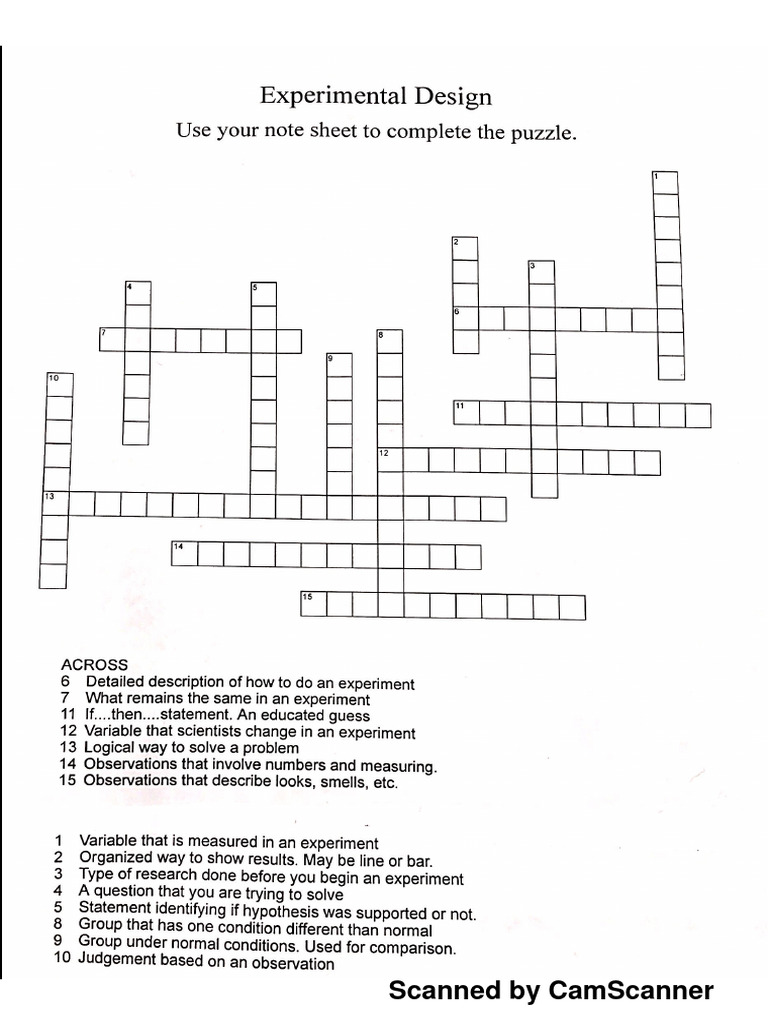 Experimental Design

Use your note sheet to complete the puzzle.

1

2

3

4

5

6

7

8

9

10

11

12

13

14

15

ACROSS
6 Detailed description of how to do an experiment
7 What remains the same in an experiment
11 If....then....statement. An educated guess
12 Variable that scientists change in an experiment
13 Logical way to solve a problem
14 Observations that involve numbers and measuring.
15 Observations that describe looks, smells, etc.

1 Variable that is measured in an experiment
2 Organized way to show results. May be line or bar.
3 Type of research done before you begin an experiment
4 A question that you are trying to solve
5 Statement identifying if hypothesis was supported or not.
8 Group that has one condition different than normal
9 Group under normal conditions. Used for comparison.
10 Judgement based on an observation

Scanned by CamScanner